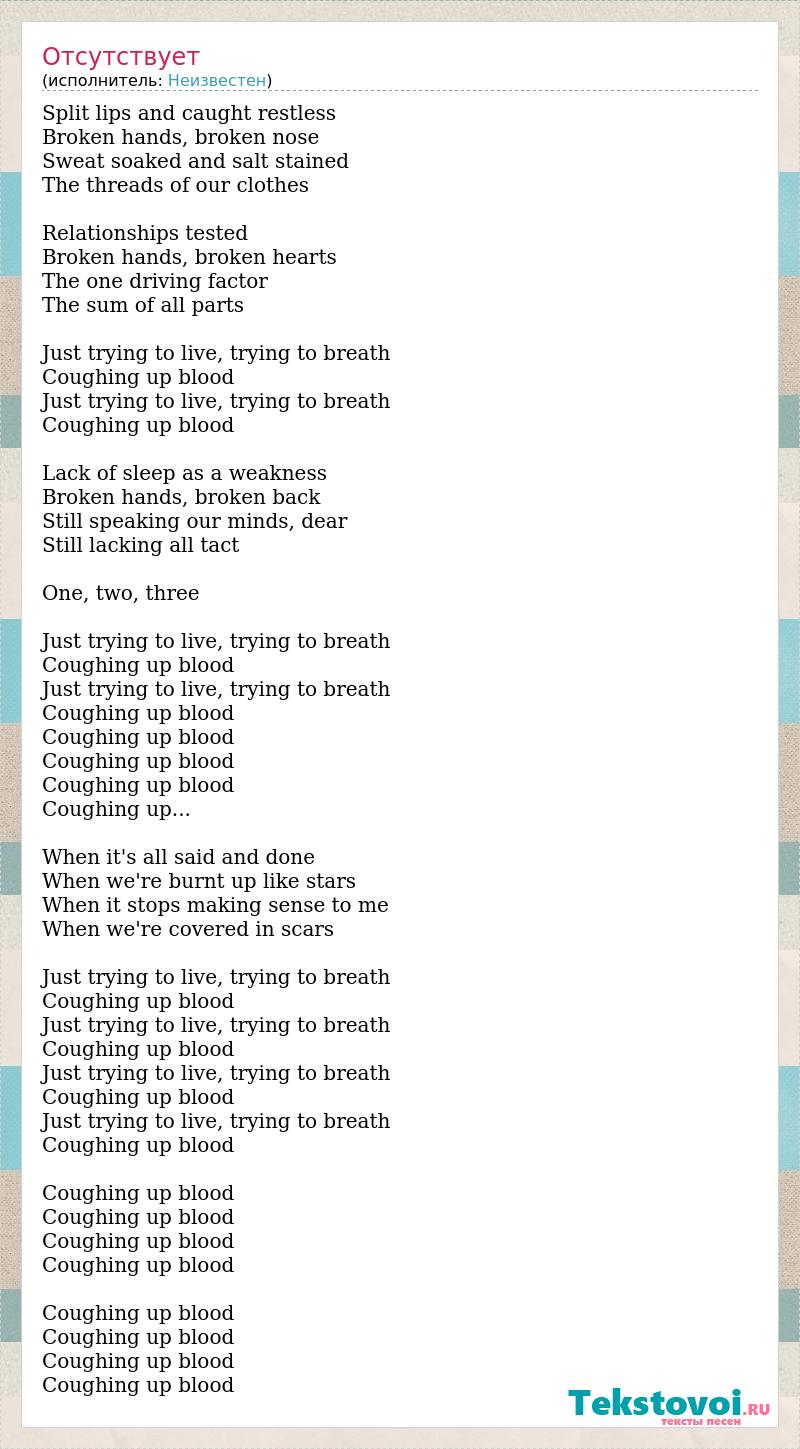 Отсутствует
(исполнитель: Неизвестен)

Split lips and caught restless
Broken hands, broken nose
Sweat soaked and salt stained
The threads of our clothes

Relationships tested
Broken hands, broken hearts
The one driving factor
The sum of all parts

Just trying to live, trying to breath
Coughing up blood
Just trying to live, trying to breath
Coughing up blood

Lack of sleep as a weakness
Broken hands, broken back
Still speaking our minds, dear
Still lacking all tact

One, two, three

Just trying to live, trying to breath
Coughing up blood
Just trying to live, trying to breath
Coughing up blood
Coughing up blood
Coughing up blood
Coughing up blood
Coughing up...

When it's all said and done
When we're burnt up like stars
When it stops making sense to me
When we're covered in scars

Just trying to live, trying to breath
Coughing up blood
Just trying to live, trying to breath
Coughing up blood
Just trying to live, trying to breath
Coughing up blood
Just trying to live, trying to breath
Coughing up blood

Coughing up blood
Coughing up blood
Coughing up blood
Coughing up blood

Coughing up blood
Coughing up blood
Coughing up blood
Coughing up blood

Tekstovoi.RU
тексты песен